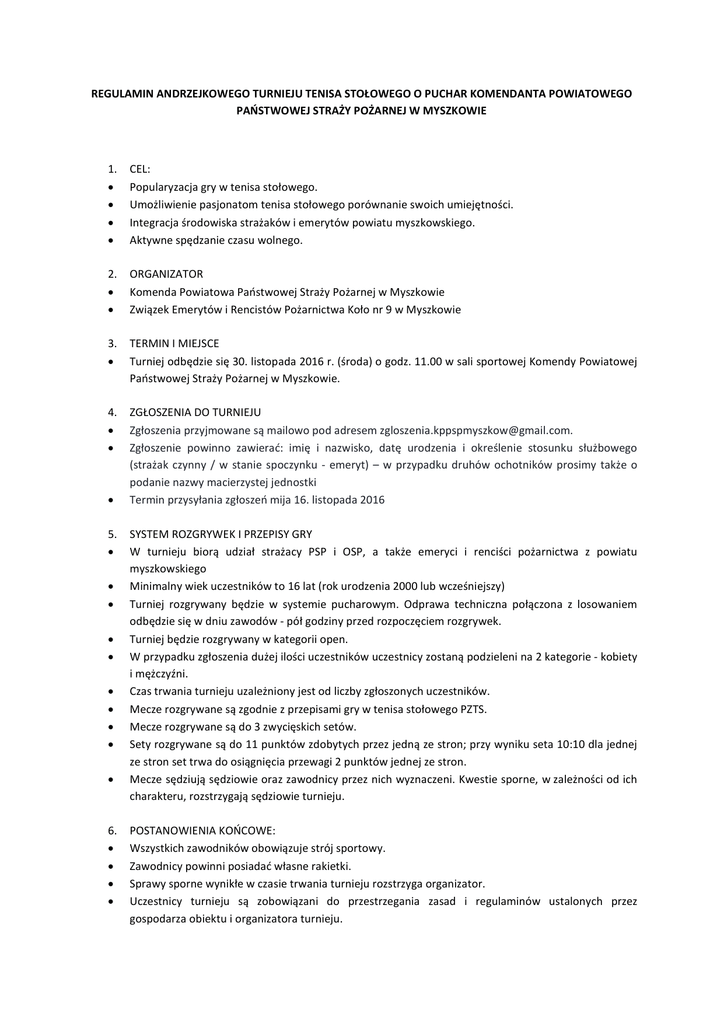 REGULAMIN ANDRZEJKOWEGO TURNIEJU TENISA STOŁOWEGO O PUCHAR KOMENDANTA POWIATOWEGO PAŃSTWOWEJ STRAŻY POŻARNEJ W MYSZKOWIE

1. CEL:
• Popularyzacja gry w tenisa stołowego.
• Umożliwienie pasjonatom tenisa stołowego porównanie swoich umiejętności.
• Integracja środowiska strażaków i emerytów powiatu myszkowskiego.
• Aktywne spędzanie czasu wolnego.

2. ORGANIZATOR
• Komenda Powiatowa Państwowej Straży Pożarnej w Myszkowie
• Związek Emerytów i Rencistów Pożarnictwa Koło nr 9 w Myszkowie

3. TERMIN I MIEJSCE
• Turniej odbędzie się 30. listopada 2016 r. (środa) o godz. 11.00 w sali sportowej Komendy Powiatowej Państwowej Straży Pożarnej w Myszkowie.

4. ZGŁOSZENIA DO TURNIEJU
• Zgłoszenia przyjmowane są mailowo pod adresem zgloszenia.kppspmyszkow@gmail.com.
• Zgłoszenie powinno zawierać: imię i nazwisko, datę urodzenia i określenie stosunku służbowego (strażak czynny / w stanie spoczynku - emeryt) – w przypadku druhów ochotników prosimy także o podanie nazwy macierzystej jednostki
• Termin przysyłania zgłoszeń mija 16. listopada 2016

5. SYSTEM ROZGRYWEK I PRZEPISY GRY
• W turnieju biorą udział strażacy PSP i OSP, a także emeryci i renciści pożarnictwa z powiatu myszkowskiego
• Minimalny wiek uczestników to 16 lat (rok urodzenia 2000 lub wcześniejszy)
• Turniej rozgrywany będzie w systemie pucharowym. Odprawa techniczna połączona z losowaniem odbędzie się w dniu zawodów - pół godziny przed rozpoczęciem rozgrywek.
• Turniej będzie rozgrywany w kategorii open.
• W przypadku zgłoszenia dużej ilości uczestników uczestnicy zostaną podzieleni na 2 kategorie - kobiety i mężczyźni.
• Czas trwania turnieju uzależniony jest od liczby zgłoszonych uczestników.
• Mecze rozgrywane są zgodnie z przepisami gry w tenisa stołowego PZTS.
• Mecze rozgrywane są do 3 zwycięskich setów.
• Sety rozgrywane są do 11 punktów zdobytych przez jedną ze stron; przy wyniku seta 10:10 dla jednej ze stron set trwa do osiągnięcia przewagi 2 punktów jednej ze stron.
• Mecze sędziują sędziowie oraz zawodnicy przez nich wyznaczeni. Kwestie sporne, w zależności od ich charakteru, rozstrzygają sędziowie turnieju.

6. POSTANOWIENIA KOŃCOWE:
• Wszystkich zawodników obowiązuje strój sportowy.
• Zawodnicy powinni posiadać własne rakietki.
• Sprawy sporne wynikłe w czasie trwania turnieju rozstrzyga organizator.
• Uczestnicy turnieju są zobowiązani do przestrzegania zasad i regulaminów ustalonych przez gospodarza obiektu i organizatora turnieju.